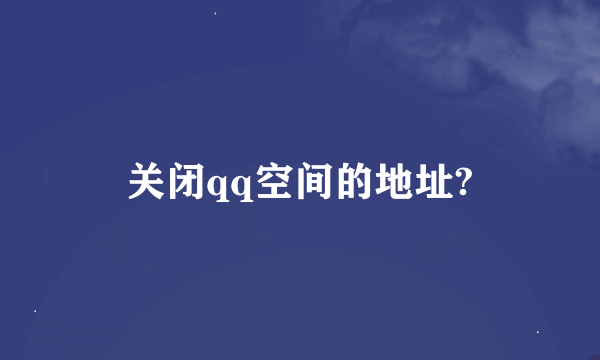 关闭qq空间的地址?